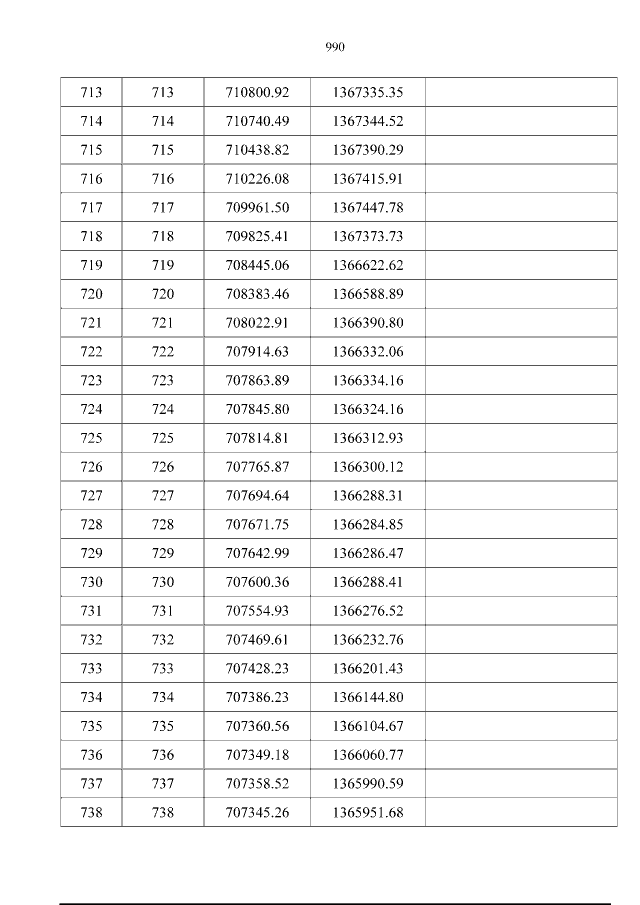 990

| 713 | 713 | 710800.92 | 1367335.35 |  |
|---|---|---|---|---|
| 714 | 714 | 710740.49 | 1367344.52 |  |
| 715 | 715 | 710438.82 | 1367390.29 |  |
| 716 | 716 | 710226.08 | 1367415.91 |  |
| 717 | 717 | 709961.50 | 1367447.78 |  |
| 718 | 718 | 709825.41 | 1367373.73 |  |
| 719 | 719 | 708445.06 | 1366622.62 |  |
| 720 | 720 | 708383.46 | 1366588.89 |  |
| 721 | 721 | 708022.91 | 1366390.80 |  |
| 722 | 722 | 707914.63 | 1366332.06 |  |
| 723 | 723 | 707863.89 | 1366334.16 |  |
| 724 | 724 | 707845.80 | 1366324.16 |  |
| 725 | 725 | 707814.81 | 1366312.93 |  |
| 726 | 726 | 707765.87 | 1366300.12 |  |
| 727 | 727 | 707694.64 | 1366288.31 |  |
| 728 | 728 | 707671.75 | 1366284.85 |  |
| 729 | 729 | 707642.99 | 1366286.47 |  |
| 730 | 730 | 707600.36 | 1366288.41 |  |
| 731 | 731 | 707554.93 | 1366276.52 |  |
| 732 | 732 | 707469.61 | 1366232.76 |  |
| 733 | 733 | 707428.23 | 1366201.43 |  |
| 734 | 734 | 707386.23 | 1366144.80 |  |
| 735 | 735 | 707360.56 | 1366104.67 |  |
| 736 | 736 | 707349.18 | 1366060.77 |  |
| 737 | 737 | 707358.52 | 1365990.59 |  |
| 738 | 738 | 707345.26 | 1365951.68 |  |